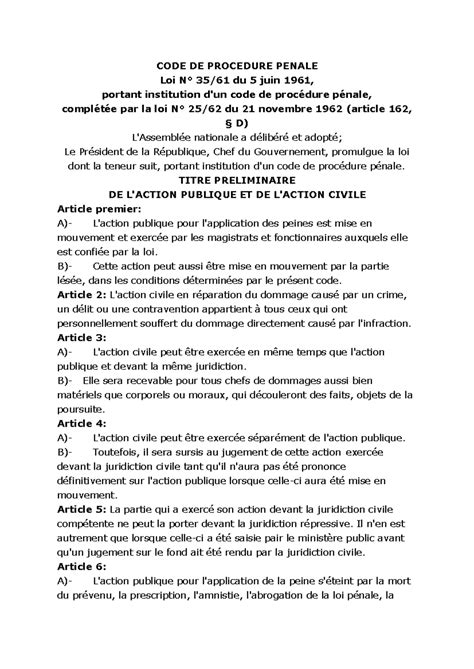 CODE DE PROCEDURE PENALE
Loi N° 35/61 du 5 juin 1961,
portant institution d'un code de procédure pénale,
complétée par la loi N° 25/62 du 21 novembre 1962 (article 162, § D)

L'Assemblée nationale a délibéré et adopté;
Le Président de la République, Chef du Gouvernement, promulgue la loi dont la teneur suit, portant institution d'un code de procédure pénale.

TITRE PRELIMINAIRE
DE L'ACTION PUBLIQUE ET DE L'ACTION CIVILE

Article premier:
A)- L'action publique pour l'application des peines est mise en mouvement et exercée par les magistrats et fonctionnaires auxquels elle est confiée par la loi.
B)- Cette action peut aussi être mise en mouvement par la partie lésée, dans les conditions déterminées par le présent code.

Article 2: L'action civile en réparation du dommage causé par un crime, un délit ou une contravention appartient à tous ceux qui ont personnellement souffert du dommage directement causé par l'infraction.

Article 3:
A)- L'action civile peut être exercée en même temps que l'action publique et devant la même juridiction.
B)- Elle sera recevable pour tous chefs de dommages aussi bien matériels que corporels ou moraux, qui découleront des faits, objets de la poursuite.

Article 4:
A)- L'action civile peut être exercée séparément de l'action publique.
B)- Toutefois, il sera sursis au jugement de cette action exercée devant la juridiction civile tant qu'il n'aura pas été prononce définitivement sur l'action publique lorsque celle-ci aura été mise en mouvement.

Article 5: La partie qui a exercé son action devant la juridiction civile compétente ne peut la porter devant la juridiction répressive. Il n'en est autrement que lorsque celle-ci a été saisie pair le ministère public avant qu'un jugement sur le fond ait été rendu par la juridiction civile.

Article 6:
A)- L'action publique pour l'application de la peine s'éteint par la mort du prévenu, la prescription, l'amnistie, l'abrogation de la loi pénale, la